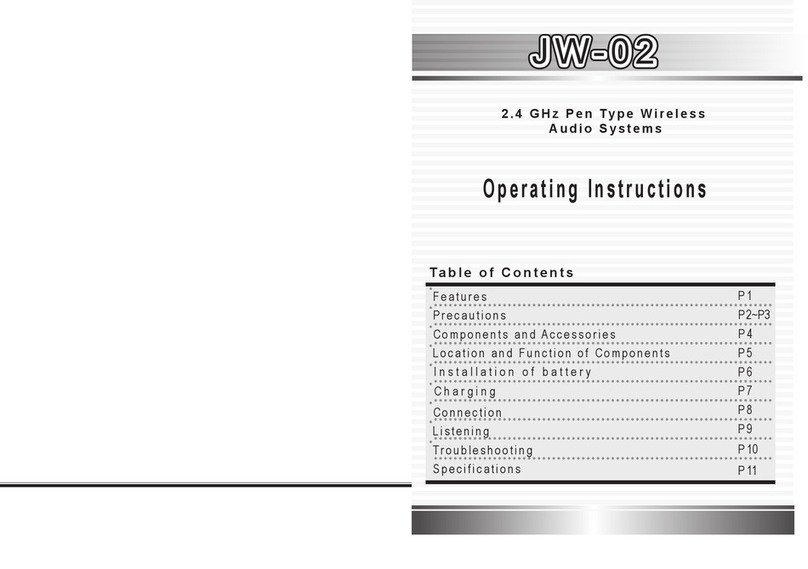 JW-02

2.4 GHz Pen Type Wireless Audio Systems

Operating Instructions

Table of Contents

| | |
|---|---|
| Features | P1 |
| Precautions | P2~P3 |
| Components and Accessories | P4 |
| Location and Function of Components | P5 |
| Installation of battery | P6 |
| Charging | P7 |
| Connection | P8 |
| Listening | P9 |
| Troubleshooting | P10 |
| Specifications | P11 |